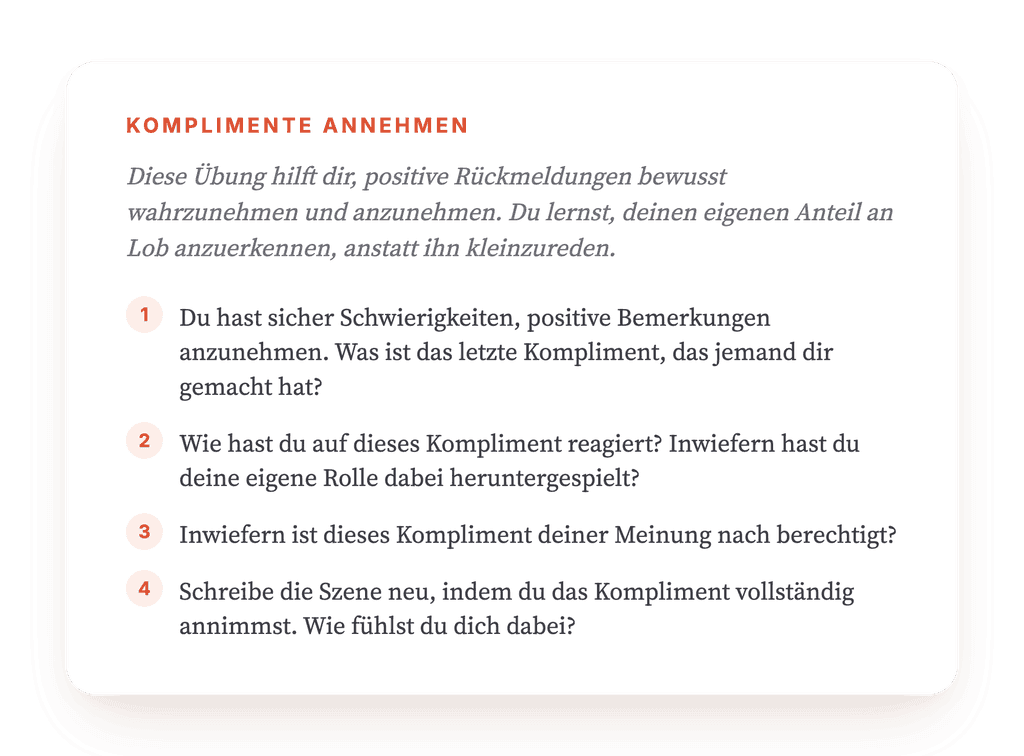 KOMPLIMENTE ANNEHMEN

Diese Übung hilft dir, positive Rückmeldungen bewusst wahrzunehmen und anzunehmen. Du lernst, deinen eigenen Anteil an Lob anzuerkennen, anstatt ihn kleinzureden.

1 Du hast sicher Schwierigkeiten, positive Bemerkungen anzunehmen. Was ist das letzte Kompliment, das jemand dir gemacht hat?

2 Wie hast du auf dieses Kompliment reagiert? Inwiefern hast du deine eigene Rolle dabei heruntergespielt?

3 Inwiefern ist dieses Kompliment deiner Meinung nach berechtigt?

4 Schreibe die Szene neu, indem du das Kompliment vollständig annimmst. Wie fühlst du dich dabei?